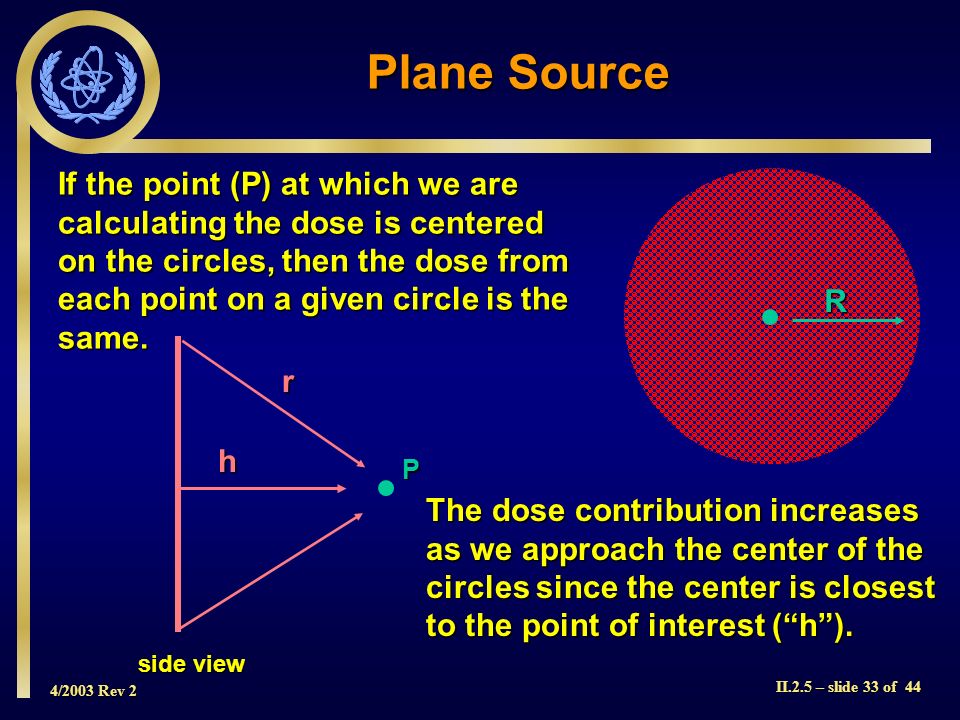 Plane Source

If the point (P) at which we are calculating the dose is centered on the circles, then the dose from each point on a given circle is the same.

R

r

h

P

The dose contribution increases as we approach the center of the circles since the center is closest to the point of interest (“h”).

side view

4/2003 Rev 2

II.2.5 – slide 33 of 44